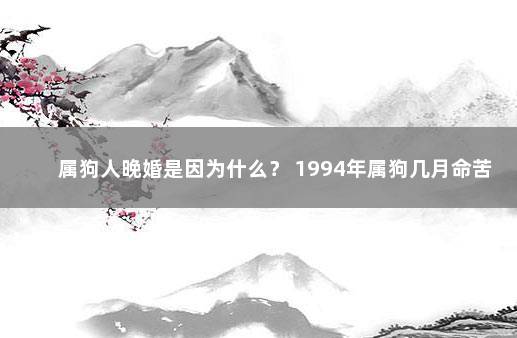 属狗人晚婚是因为什么？ 1994年属狗几月命苦